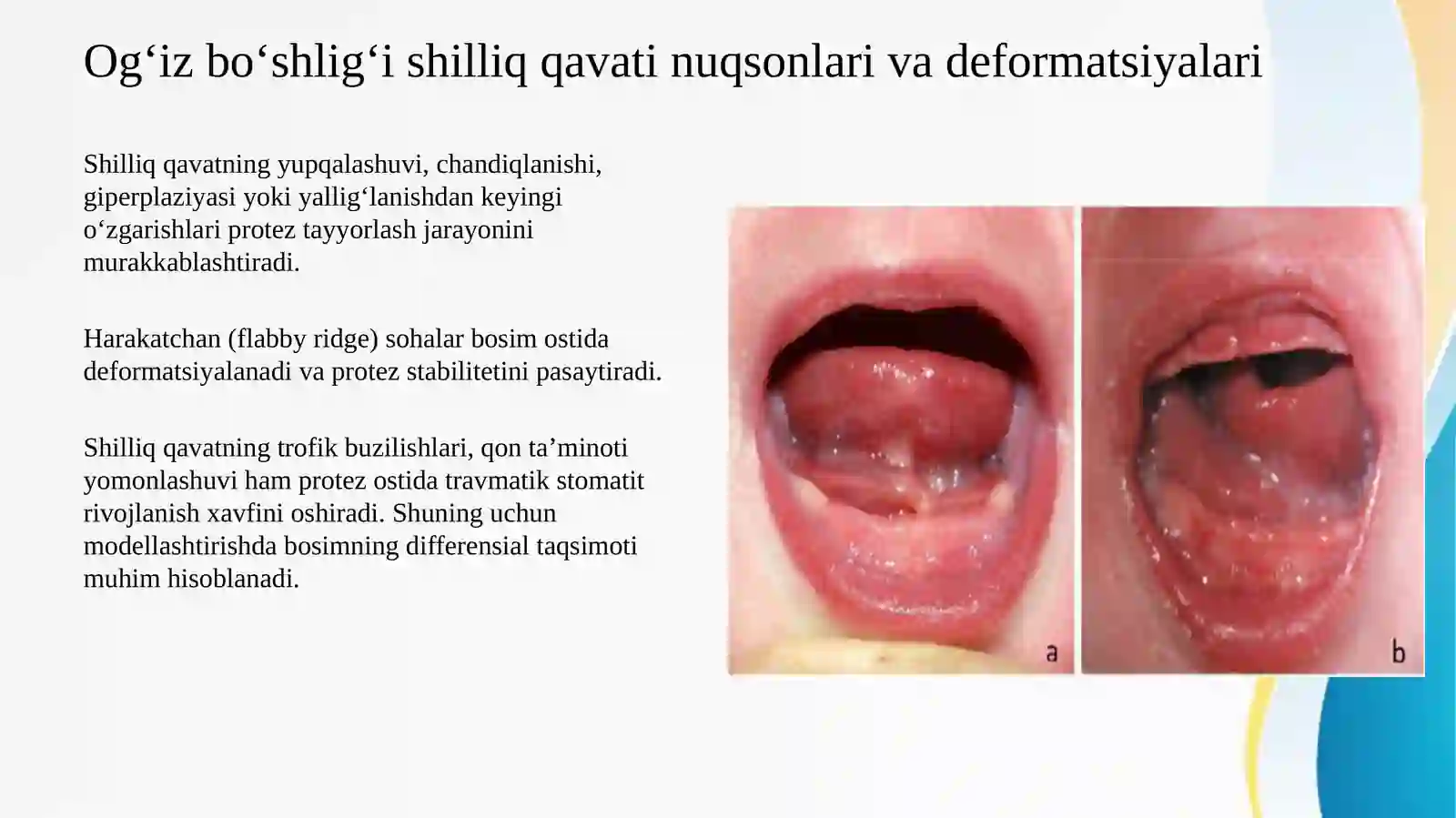 Og‘iz bo‘shlig‘i shilliq qavati nuqsonlari va deformatsiyalari

Shilliq qavatning yupqalashuvi, chandiqlanishi, giperplaziyasi yoki yallig‘lanishdan keyingi o‘zgarishlari protez tayyorlash jarayonini murakkablashtiradi.

Harakatchan (flabby ridge) sohalar bosim ostida deformatsiyalanadi va protez stabilitetini pasaytiradi.

Shilliq qavatning trofik buzilishlari, qon ta’minoti yomonlashuvi ham protez ostida travmatik stomatit rivojlanish xavfini oshiradi. Shuning uchun modellashtirishda bosimning differensial taqsimoti muhim hisoblanadi.

a

b